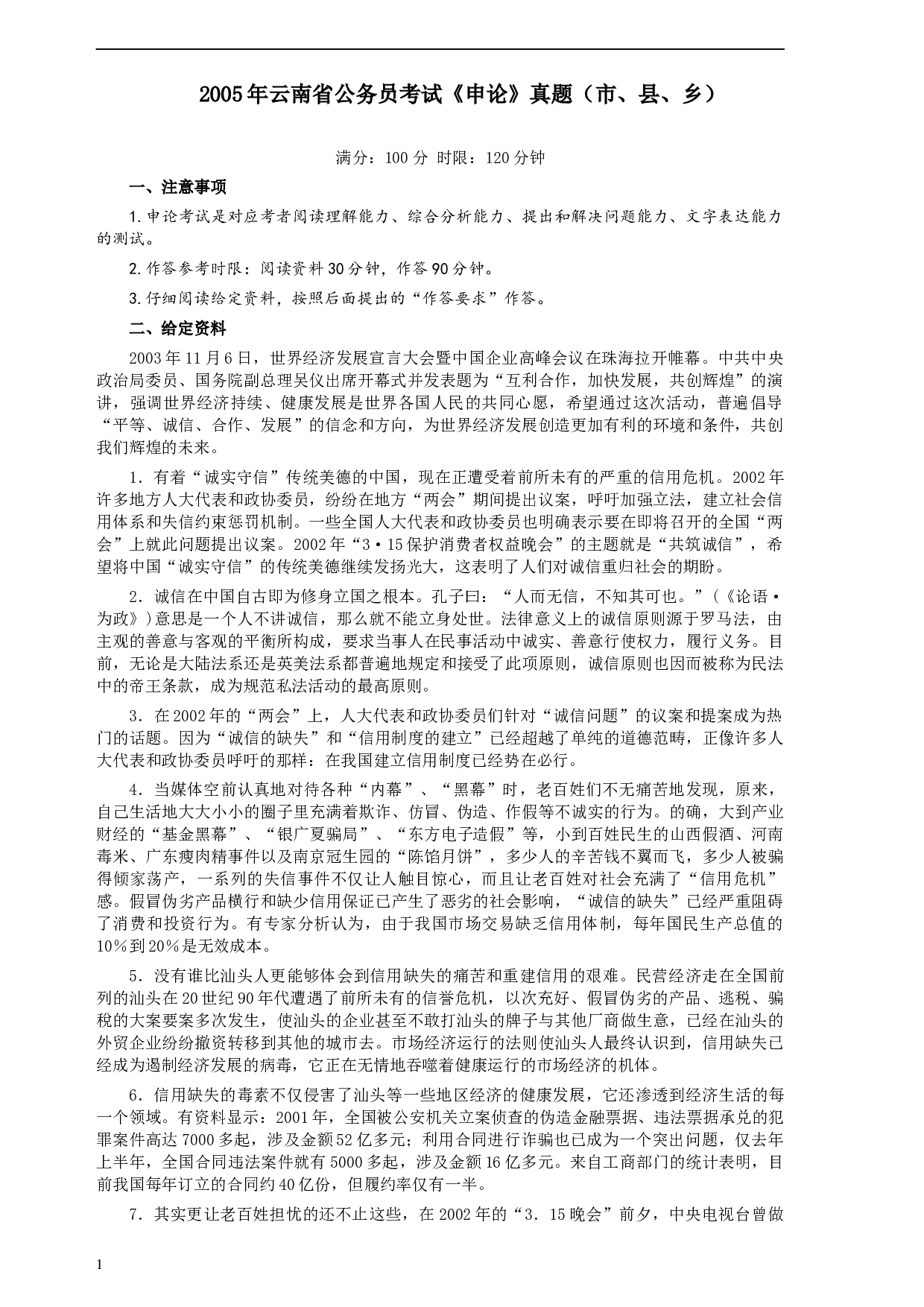 2005年云南省公务员考试《申论》真题（市、县、乡）

满分：100分 时限：120分钟

一、注意事项

1.申论考试是对应考者阅读理解能力、综合分析能力、提出和解决问题能力、文字表达能力的测试。

2.作答参考时限：阅读资料30分钟，作答90分钟。

3.仔细阅读给定资料，按照后面提出的“作答要求”作答。

二、给定资料

2003年11月6日，世界经济发展宣言大会暨中国企业高峰会议在珠海拉开帷幕。中共中央政治局委员、国务院副总理吴仪出席开幕式并发表题为“互利合作，加快发展，共创辉煌”的演讲，强调世界经济持续、健康发展是世界各国人民的共同心愿，希望通过这次活动，普遍倡导“平等、诚信、合作、发展”的信念和方向，为世界经济发展创造更加有利的环境和条件，共创我们辉煌的未来。

1．有着“诚实守信”传统美德的中国，现在正遭受着前所未有的严重的信用危机。2002年许多地方人大代表和政协委员，纷纷在地方“两会”期间提出议案，呼吁加强立法，建立社会信用体系和失信约束惩罚机制。一些全国人大代表和政协委员也明确表示要在即将召开的全国“两会”上就此问题提出议案。2002年“3·15保护消费者权益晚会”的主题就是“共筑诚信”，希望将中国“诚实守信”的传统美德继续发扬光大，这表明了人们对诚信重归社会的期盼。

2．诚信在中国自古即为修身立国之根本。孔子曰：“人而无信，不知其可也。”(《论语·为政》)意思是一个人不讲诚信，那么就不能立身处世。法律意义上的诚信原则源于罗马法，由主观的善意与客观的平衡所构成，要求当事人在民事活动中诚实、善意行使权力，履行义务。目前，无论是大陆法系还是英美法系都普遍地规定和接受了此项原则，诚信原则也因而被称为民法中的帝王条款，成为规范私法活动的最高原则。

3．在2002年的“两会”上，人大代表和政协委员们针对“诚信问题”的议案和提案成为热门的话题。因为“诚信的缺失”和“信用制度的建立”已经超越了单纯的道德范畴，正像许多人大代表和政协委员呼吁的那样：在我国建立信用制度已经势在必行。

4．当媒体空前认真地对待各种“内幕”、“黑幕”时，老百姓们不无痛苦地发现，原来，自己生活地大大小小的圈子里充满着欺诈、仿冒、伪造、作假等不诚实的行为。的确，大到产业财经的“基金黑幕”、“银广夏骗局”、“东方电子造假”等，小到百姓民生的山西假酒、河南毒米、广东瘦肉精事件以及南京冠生园的“陈馅月饼”，多少人的辛苦钱不翼而飞，多少人被骗得倾家荡产，一系列的失信事件不仅让人触目惊心，而且让老百姓对社会充满了“信用危机”感。假冒伪劣产品横行和缺少信用保证已产生了恶劣的社会影响，“诚信的缺失”已经严重阻碍了消费和投资行为。有专家分析认为，由于我国市场交易缺乏信用体制，每年国民生产总值的10%到20%是无效成本。

5．没有谁比汕头人更能够体会到信用缺失的痛苦和重建信用的艰难。民营经济走在全国前列的汕头在20世纪90年代遭遇了前所未有的信誉危机，以次充好、假冒伪劣的产品、逃税、骗税的大案要案多次发生，使汕头的企业甚至不敢打汕头的牌子与其他厂商做生意，已经在汕头的外贸企业纷纷撤资转移到其他的城市去。市场经济运行的法则使汕头人最终认识到，信用缺失已经成为遏制经济发展的病毒，它正在无情地吞噬着健康运行的市场经济的机体。

6．信用缺失的毒素不仅侵害了汕头等一些地区经济的健康发展，它还渗透到经济生活的每一个领域。有资料显示：2001年，全国被公安机关立案侦查的伪造金融票据、违法票据承兑的犯罪案件高达7000多起，涉及金额52亿多元；利用合同进行诈骗也已成为一个突出问题，仅去年上半年，全国合同违法案件就有5000多起，涉及金额16亿多元。来自工商部门的统计表明，目前我国每年订立的合同约40亿份，但履约率仅有一半。

7．其实更让老百姓担忧的还不止这些，在2002年的“3．15晚会”前夕，中央电视台曾做

1